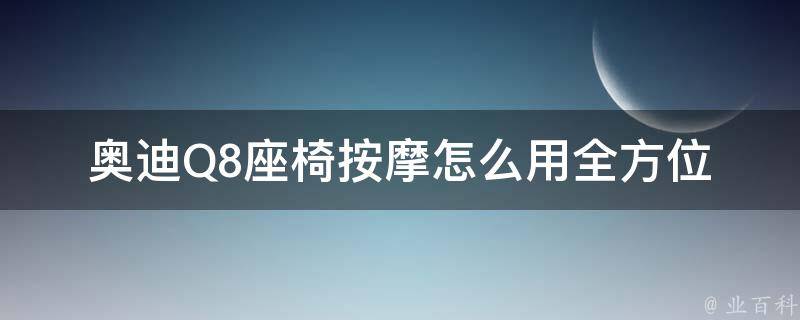 奥迪Q8座椅按摩怎么用全方位

@ 业百科